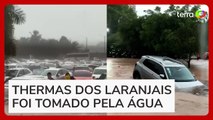 terra

THERMAS DOS LARANJAIS FOI TOMADO PELA ÁGUA